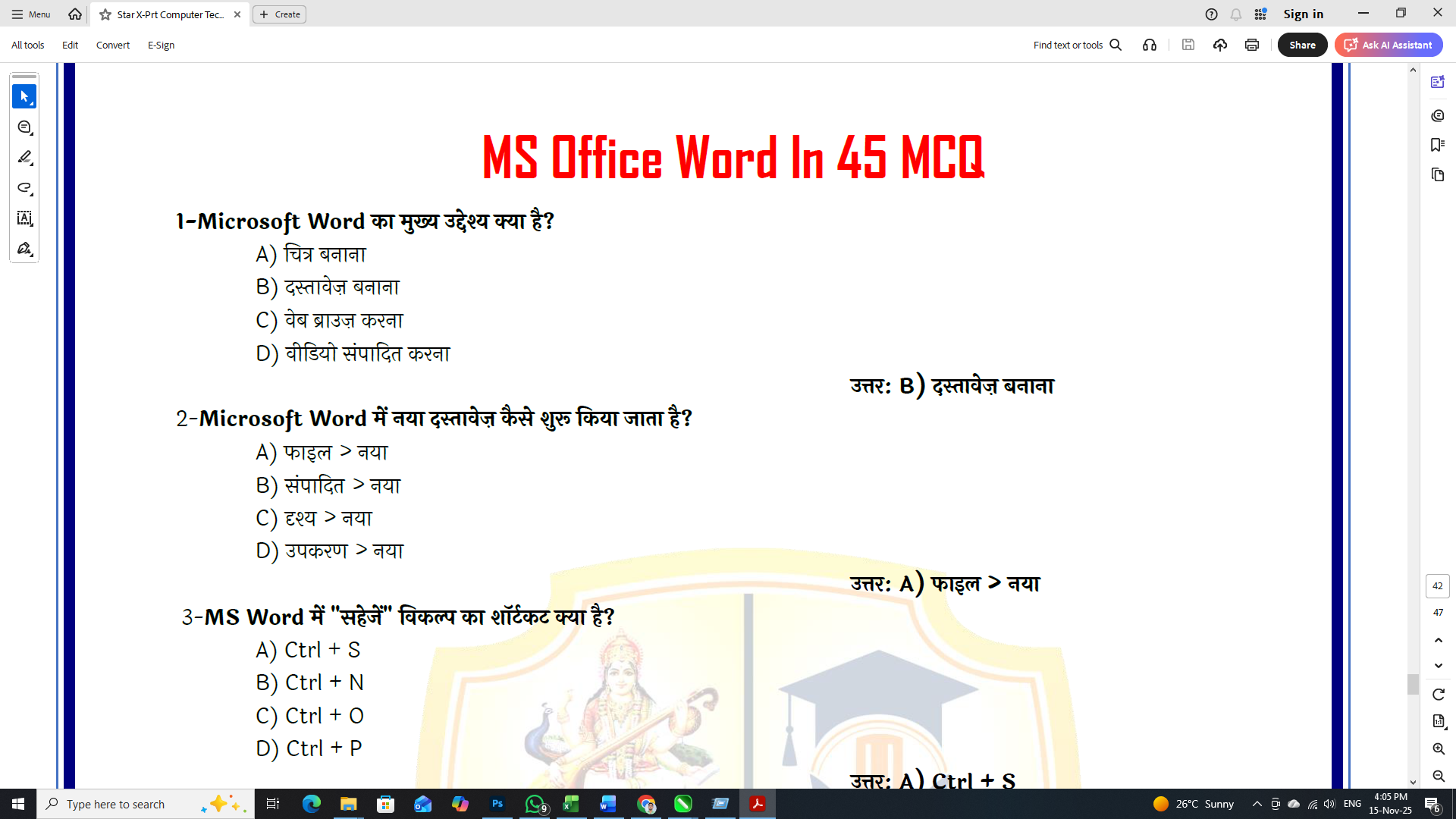 Menu
Star X-Prt Computer Tec...
Create
Sign in
All tools
Edit
Convert
E-Sign
Find text or tools
Share
Ask AI Assistant

MS Office Word In 45 MCQ

1-Microsoft Word का मुख्य उद्देश्य क्या है?
A) चित्र बनाना
B) दस्तावेज़ बनाना
C) वेब ब्राउज़ करना
D) वीडियो संपादित करना

उत्तर: B) दस्तावेज़ बनाना

2-Microsoft Word में नया दस्तावेज़ कैसे शुरू किया जाता है?
A) फाइल > नया
B) संपादित > नया
C) दृश्य > नया
D) उपकरण > नया

उत्तर: A) फाइल > नया

3-MS Word में "सहेजें" विकल्प का शॉर्टकट क्या है?
A) Ctrl + S
B) Ctrl + N
C) Ctrl + O
D) Ctrl + P

उत्तर: A) Ctrl + S

42
47

Type here to search
26°C Sunny
ENG
4:05 PM
15-Nov-25